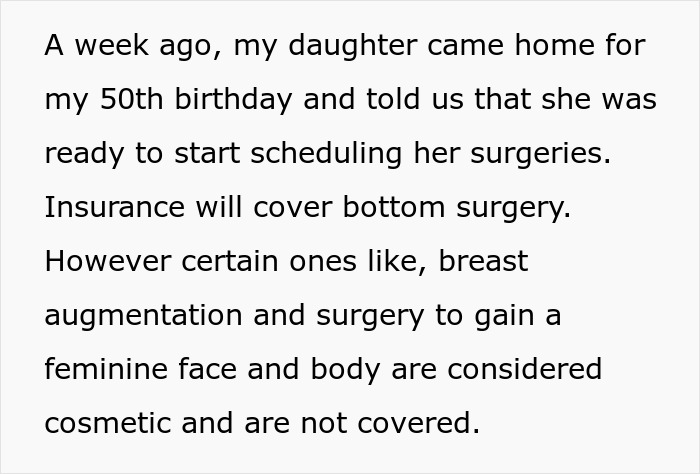 A week ago, my daughter came home for my 50th birthday and told us that she was ready to start scheduling her surgeries. Insurance will cover bottom surgery. However certain ones like, breast augmentation and surgery to gain a feminine face and body are considered cosmetic and are not covered.